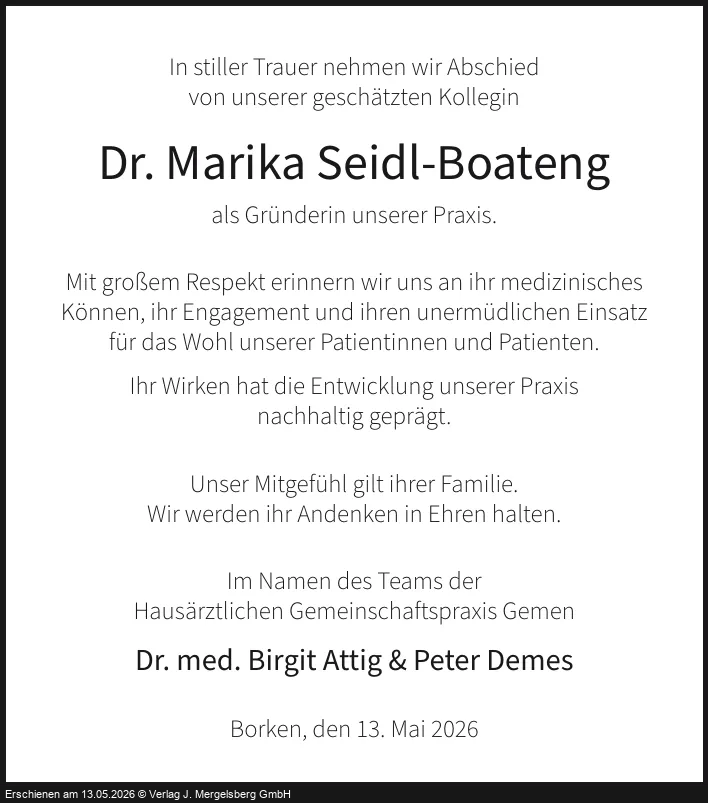 In stiller Trauer nehmen wir Abschied von unserer geschätzten Kollegin

Dr. Marika Seidl-Boateng

als Gründerin unserer Praxis.

Mit großem Respekt erinnern wir uns an ihr medizinisches Können, ihr Engagement und ihren unermüdlichen Einsatz für das Wohl unserer Patientinnen und Patienten.

Ihr Wirken hat die Entwicklung unserer Praxis nachhaltig geprägt.

Unser Mitgefühl gilt ihrer Familie. Wir werden ihr Andenken in Ehren halten.

Im Namen des Teams der Hausärztlichen Gemeinschaftspraxis Gemen

Dr. med. Birgit Attig & Peter Demes

Borken, den 13. Mai 2026

Erschienen am 13.05.2026 © Verlag J. Mergelsberg GmbH